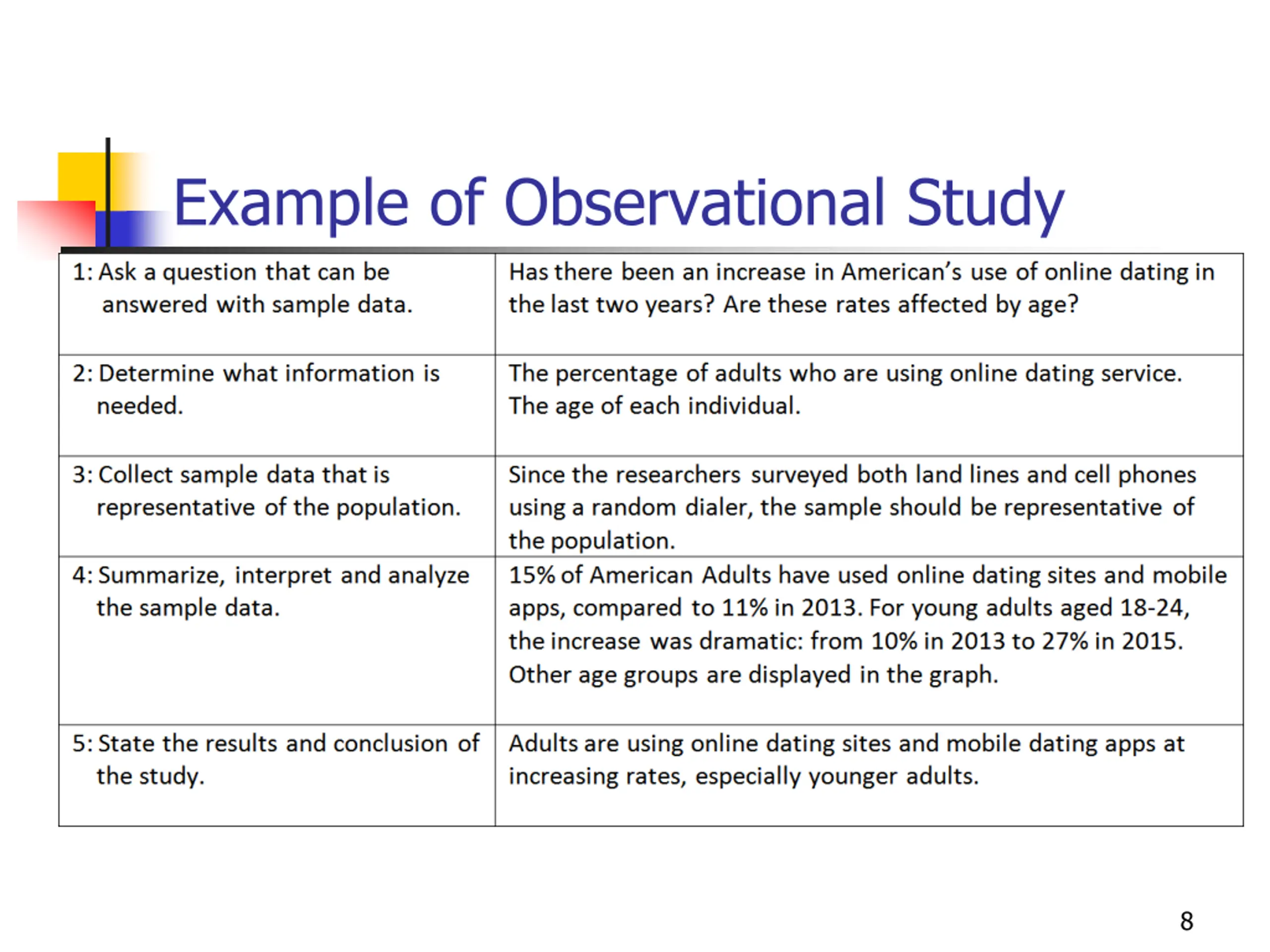 Example of Observational Study

| | |
|---|---|
| 1: Ask a question that can be answered with sample data. | Has there been an increase in American's use of online dating in the last two years? Are these rates affected by age? |
| 2: Determine what information is needed. | The percentage of adults who are using online dating service. The age of each individual. |
| 3: Collect sample data that is representative of the population. | Since the researchers surveyed both land lines and cell phones using a random dialer, the sample should be representative of the population. |
| 4: Summarize, interpret and analyze the sample data. | 15% of American Adults have used online dating sites and mobile apps, compared to 11% in 2013. For young adults aged 18-24, the increase was dramatic: from 10% in 2013 to 27% in 2015. Other age groups are displayed in the graph. |
| 5: State the results and conclusion of the study. | Adults are using online dating sites and mobile dating apps at increasing rates, especially younger adults. |

8